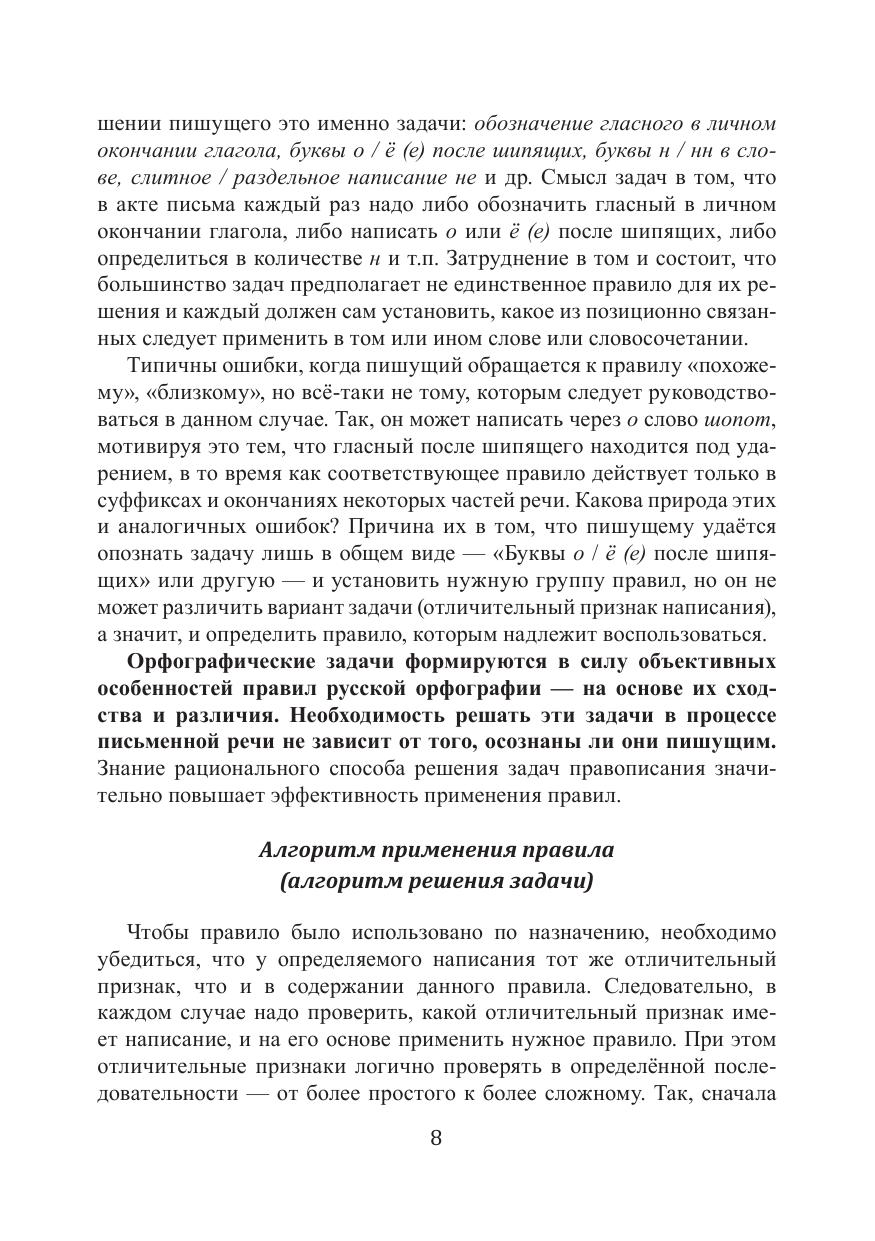 шении пишущего это именно задачи: обозначение гласного в личном окончании глагола, буквы о / ё (е) после шипящих, буквы н / нн в слове, слитное / раздельное написание не и др. Смысл задач в том, что в акте письма каждый раз надо либо обозначить гласный в личном окончании глагола, либо написать о или ё (е) после шипящих, либо определиться в количестве н и т.п. Затруднение в том и состоит, что большинство задач предполагает не единственное правило для их решения и каждый должен сам установить, какое из позиционно связанных следует применить в том или ином слове или словосочетании.

Типичны ошибки, когда пишущий обращается к правилу «похожему», «близкому», но всё-таки не тому, которым следует руководствоваться в данном случае. Так, он может написать через о слово шопот, мотивируя это тем, что гласный после шипящего находится под ударением, в то время как соответствующее правило действует только в суффиксах и окончаниях некоторых частей речи. Какова природа этих и аналогичных ошибок? Причина их в том, что пишущему удаётся опознать задачу лишь в общем виде — «Буквы о / ё (е) после шипящих» или другую — и установить нужную группу правил, но он не может различить вариант задачи (отличительный признак написания), а значит, и определить правило, которым надлежит воспользоваться.

Орфографические задачи формируются в силу объективных особенностей правил русской орфографии — на основе их сходства и различия. Необходимость решать эти задачи в процессе письменной речи не зависит от того, осознаны ли они пишущим. Знание рационального способа решения задач правописания значительно повышает эффективность применения правил.

Алгоритм применения правила
(алгоритм решения задачи)

Чтобы правило было использовано по назначению, необходимо убедиться, что у определяемого написания тот же отличительный признак, что и в содержании данного правила. Следовательно, в каждом случае надо проверить, какой отличительный признак имеет написание, и на его основе применить нужное правило. При этом отличительные признаки логично проверять в определённой последовательности — от более простого к более сложному. Так, сначала

8